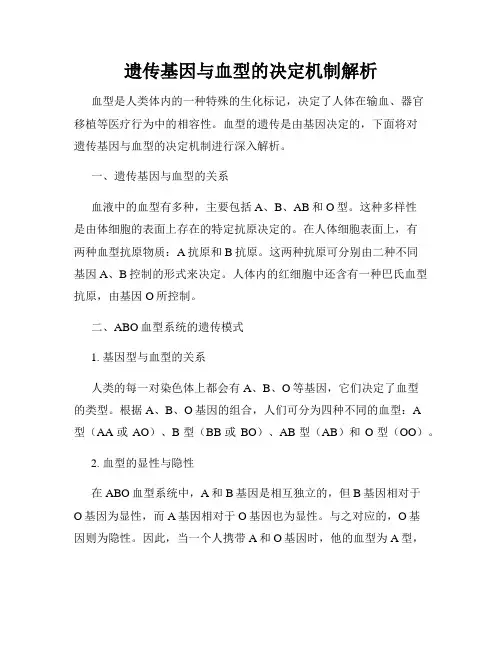 遗传基因与血型的决定机制解析

血型是人类体内的一种特殊的生化标记，决定了人体在输血、器官移植等医疗行为中的相容性。血型的遗传是由基因决定的，下面将对遗传基因与血型的决定机制进行深入解析。

一、遗传基因与血型的关系

血液中的血型有多种，主要包括 A、B、AB 和 O 型。这种多样性是由体细胞的表面上存在的特定抗原决定的。在人体细胞表面上，有两种血型抗原物质：A 抗原和 B 抗原。这两种抗原可分别由二种不同基因 A、B 控制的形式来决定。人体内的红细胞中还含有一种巴氏血型抗原，由基因 O 所控制。

二、ABO 血型系统的遗传模式

1. 基因型与血型的关系

人类的每一对染色体上都会有 A、B、O 等基因，它们决定了血型的类型。根据 A、B、O 基因的组合，人们可分为四种不同的血型：A 型（AA 或 AO）、B 型（BB 或 BO）、AB 型（AB）和 O 型（OO）。

2. 血型的显性与隐性

在 ABO 血型系统中，A 和 B 基因是相互独立的，但 B 基因相对于 O 基因为显性，而 A 基因相对于 O 基因也为显性。与之对应的，O 基因则为隐性。因此，当一个人携带 A 和 O 基因时，他的血型为 A 型，